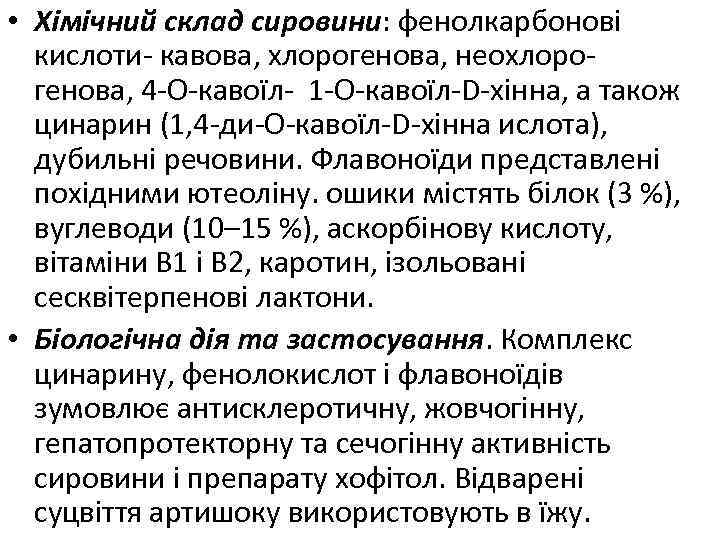 • Хімічний склад сировини: фенолкарбонові кислоти- кавова, хлорогенова, неохлорогенова, 4-О-кавоїл- 1-О-кавоїл-D-хінна, а також цинарин (1,4-ди-О-кавоїл-D-хінна ислота), дубильні речовини. Флавоноїди представлені похідними ютеоліну. ошики містять білок (3 %), вуглеводи (10–15 %), аскорбінову кислоту, вітаміни В1 і В2, каротин, ізольовані сесквітерпенові лактони.

• Біологічна дія та застосування. Комплекс цинарину, фенолокислот і флавоноїдів зумовлює антисклеротичну, жовчогінну, гепатопротекторну та сечогінну активність сировини і препарату хофітол. Відварені суцвіття артишоку використовують в їжу.